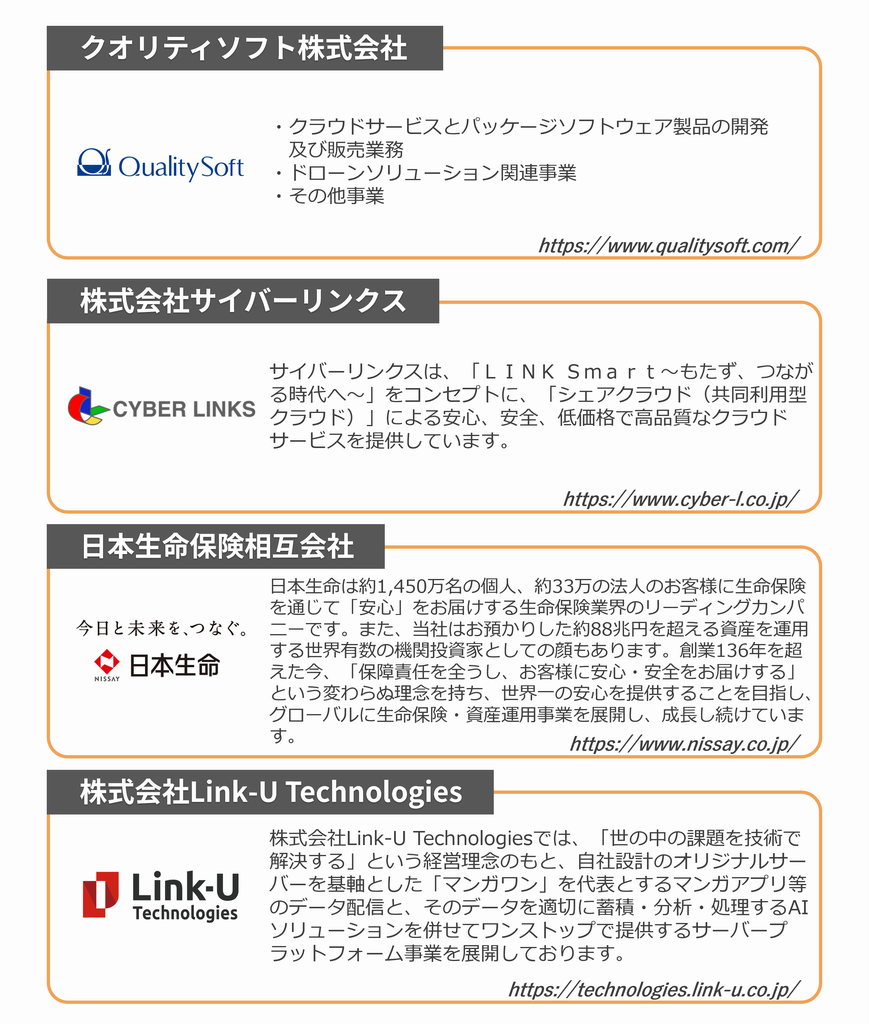 クオリティソフト株式会社

QualitySoft

・クラウドサービスとパッケージソフトウェア製品の開発及び販売業務
・ドローンソリューション関連事業
・その他事業

https://www.qualitysoft.com/

株式会社サイバーリンクス

CYBER LINKS

サイバーリンクスは、「ＬＩＮＫ Ｓｍａｒｔ～もたず、つながる時代へ～」をコンセプトに、「シェアクラウド（共同利用型クラウド）」による安心、安全、低価格で高品質なクラウドサービスを提供しています。

https://www.cyber-l.co.jp/

日本生命保険相互会社

今日と未来を、つなぐ。
NISSAY 日本生命

日本生命は約1,450万名の個人、約33万の法人のお客様に生命保険を通じて「安心」をお届けする生命保険業界のリーディングカンパニーです。また、当社はお預かりした約88兆円を超える資産を運用する世界有数の機関投資家としての顔もあります。創業136年を超えた今、「保障責任を全うし、お客様に安心・安全をお届けする」という変わらぬ理念を持ち、世界一の安心を提供することを目指し、グローバルに生命保険・資産運用事業を展開し、成長し続けています。

https://www.nissay.co.jp/

株式会社Link-U Technologies

Link-U Technologies

株式会社Link-U Technologiesでは、「世の中の課題を技術で解決する」という経営理念のもと、自社設計のオリジナルサーバーを基軸とした「マンガワン」を代表とするマンガアプリ等のデータ配信と、そのデータを適切に蓄積・分析・処理するAIソリューションを併せてワンストップで提供するサーバープラットフォーム事業を展開しております。

https://technologies.link-u.co.jp/